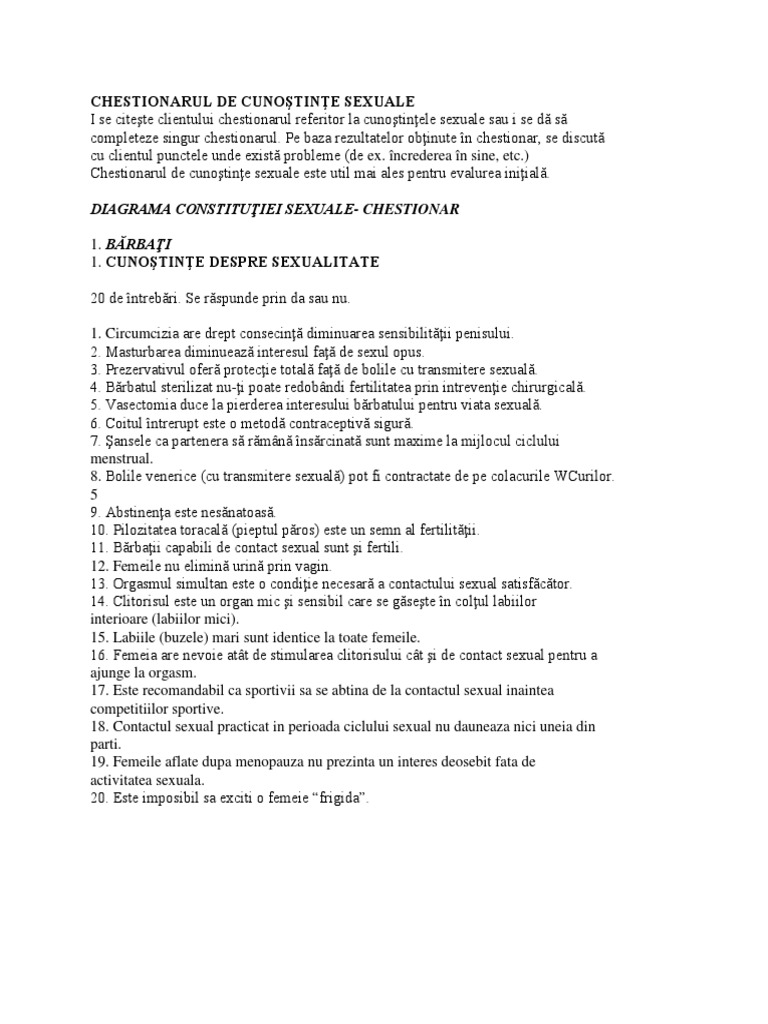 CHESTIONARUL DE CUNOŞTINŢE SEXUALE
I se citeşte clientului chestionarul referitor la cunoştinţele sexuale sau i se dă să completeze singur chestionarul. Pe baza rezultatelor obţinute în chestionar, se discută cu clientul punctele unde există probleme (de ex. încrederea în sine, etc.) Chestionarul de cunoştinţe sexuale este util mai ales pentru evalurea iniţială.

DIAGRAMA CONSTITUŢIEI SEXUALE- CHESTIONAR

1. BĂRBAŢI
1. CUNOŞTINŢE DESPRE SEXUALITATE

20 de întrebări. Se răspunde prin da sau nu.

1. Circumcizia are drept consecinţă diminuarea sensibilităţii penisului.
2. Masturbarea diminuează interesul faţă de sexul opus.
3. Prezervativul oferă protecţie totală faţă de bolile cu transmitere sexuală.
4. Bărbatul sterilizat nu-ţi poate redobândi fertilitatea prin intrevenţie chirurgicală.
5. Vasectomia duce la pierderea interesului bărbatului pentru viata sexuală.
6. Coitul întrerupt este o metodă contraceptivă sigură.
7. Şansele ca partenera să rămână însărcinată sunt maxime la mijlocul ciclului menstrual.
8. Bolile venerice (cu transmitere sexuală) pot fi contractate de pe colacurile WCurilor.
5
9. Abstinenţa este nesănatoasă.
10. Pilozitatea toracală (pieptul păros) este un semn al fertilităţii.
11. Bărbaţii capabili de contact sexual sunt şi fertili.
12. Femeile nu elimină urină prin vagin.
13. Orgasmul simultan este o condiţie necesară a contactului sexual satisfăcător.
14. Clitorisul este un organ mic şi sensibil care se găseşte în colţul labiilor interioare (labiilor mici).
15. Labiile (buzele) mari sunt identice la toate femeile.
16. Femeia are nevoie atât de stimularea clitorisului cât şi de contact sexual pentru a ajunge la orgasm.
17. Este recomandabil ca sportivii sa se abtina de la contactul sexual inaintea competitiilor sportive.
18. Contactul sexual practicat in perioada ciclului sexual nu dauneaza nici uneia din parti.
19. Femeile aflate dupa menopauza nu prezinta un interes deosebit fata de activitatea sexuala.
20. Este imposibil sa exciti o femeie “frigida”.